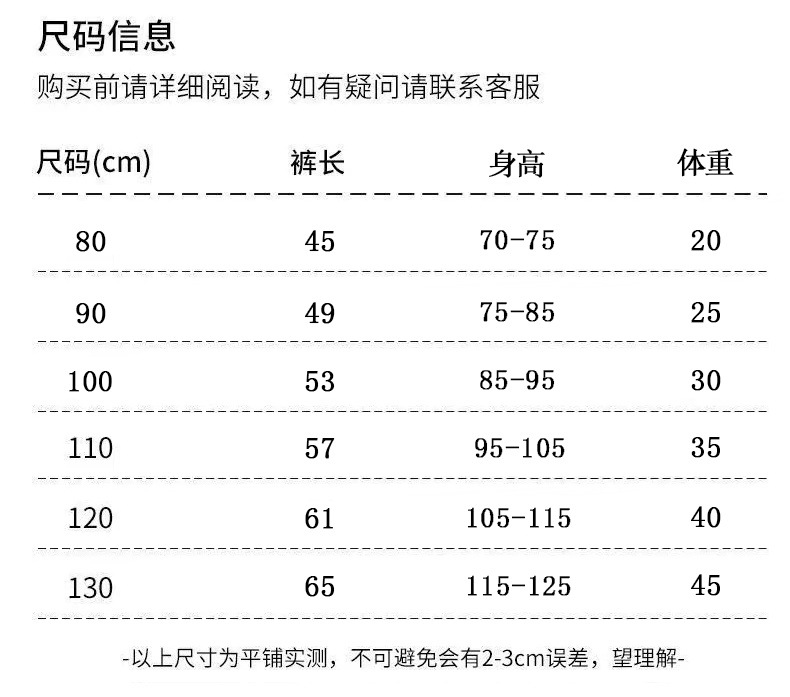 尺码信息

购买前请详细阅读，如有疑问请联系客服

| 尺码(cm) | 裤长 | 身高 | 体重 |
|---|---|---|---|
| 80 | 45 | 70-75 | 20 |
| 90 | 49 | 75-85 | 25 |
| 100 | 53 | 85-95 | 30 |
| 110 | 57 | 95-105 | 35 |
| 120 | 61 | 105-115 | 40 |
| 130 | 65 | 115-125 | 45 |

-以上尺寸为平铺实测，不可避免会有2-3cm误差，望理解-